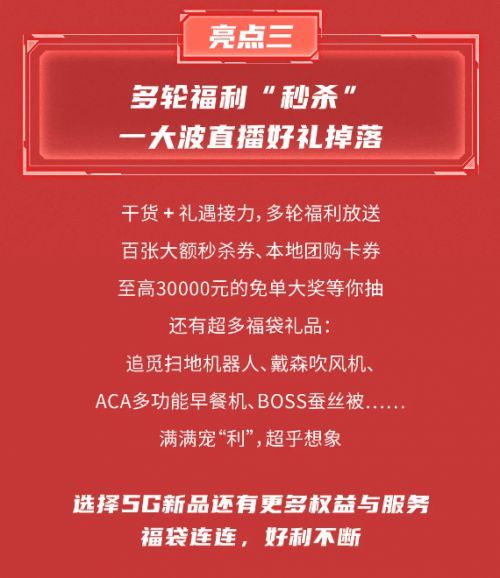 亮点三

多轮福利“秒杀”
一大波直播好礼掉落

干货+礼遇接力，多轮福利放送
百张大额秒杀券、本地团购卡券
至高30000元的免单大奖等你抽
还有超多福袋礼品：
追觅扫地机器人、戴森吹风机、
ACA多功能早餐机、BOSS蚕丝被……
满满宠“利”，超乎想象

选择5G新品还有更多权益与服务
福袋连连，好利不断